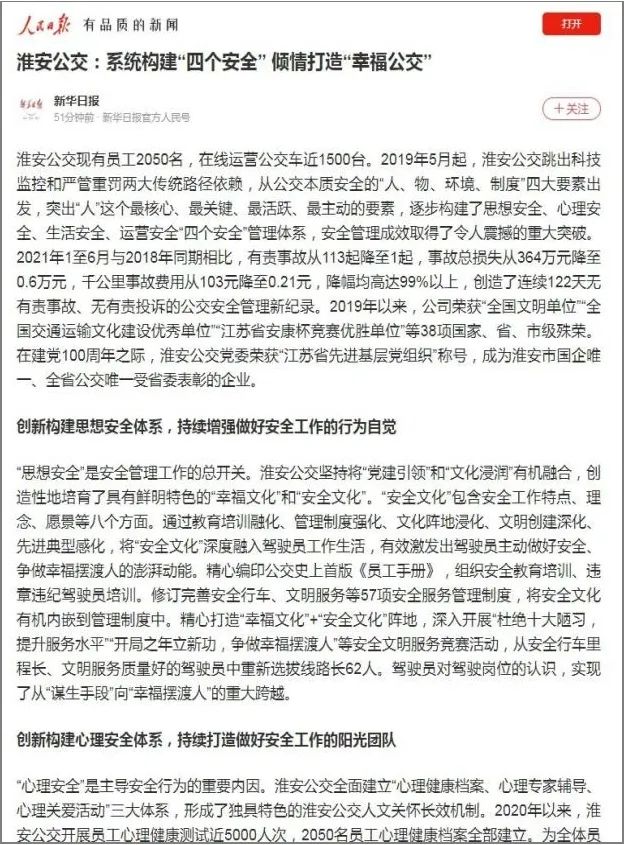 人民日报 有品质的新闻

打开

淮安公交：系统构建“四个安全” 倾情打造“幸福公交”

新华日报
51分钟前 · 新华日报官方人民号

+关注

淮安公交现有员工2050名，在线运营公交车近1500台。2019年5月起，淮安公交跳出科技监控和严管重罚两大传统路径依赖，从公交本质安全的“人、物、环境、制度”四大要素出发，突出“人”这个最核心、最关键、最活跃、最主动的要素，逐步构建了思想安全、心理安全、生活安全、运营安全“四个安全”管理体系，安全管理成效取得了令人震撼的重大突破。2021年1至6月与2018年同期相比，有责事故从113起降至1起，事故总损失从364万元降至0.6万元，千公里事故费用从103元降至0.21元，降幅均高达99%以上，创造了连续122天无有责事故、无有责投诉的公交安全管理新纪录。2019年以来，公司荣获“全国文明单位”“全国交通运输文化建设优秀单位”“江苏省安康杯竞赛优胜单位”等38项国家、省、市级殊荣。在建党100周年之际，淮安公交党委荣获“江苏省先进基层党组织”称号，成为淮安市国企唯一、全省公交唯一受省委表彰的企业。

创新构建思想安全体系，持续增强做好安全工作的行为自觉

“思想安全”是安全管理工作的总开关。淮安公交坚持将“党建引领”和“文化浸润”有机融合，创造性地培育了具有鲜明特色的“幸福文化”和“安全文化”。“安全文化”包含安全工作特点、理念、愿景等八个方面。通过教育培训融化、管理制度强化、文化阵地浸化、文明创建深化、先进典型感化，将“安全文化”深度融入驾驶员工作生活，有效激发出驾驶员主动做好安全、争做幸福摆渡人的澎湃动能。精心编印公交史上首版《员工手册》，组织安全教育培训、违章违纪驾驶员培训。修订完善安全行车、文明服务等57项安全服务管理制度，将安全文化有机内嵌到管理制度中。精心打造“幸福文化”+“安全文化”阵地，深入开展“杜绝十大陋习，提升服务水平”“开局之年立新功，争做幸福摆渡人”等安全文明服务竞赛活动，从安全行车里程长、文明服务质量好的驾驶员中重新选拔线路长62人。驾驶员对驾驶岗位的认识，实现了从“谋生手段”向“幸福摆渡人”的重大跨越。

创新构建心理安全体系，持续打造做好安全工作的阳光团队

“心理安全”是主导安全行为的重要内因。淮安公交全面建立“心理健康档案、心理专家辅导、心理关爱活动”三大体系，形成了独具特色的淮安公交人文关怀长效机制。2020年以来，淮安公交开展员工心理健康测试近5000人次，2050名员工心理健康档案全部建立。为全体员